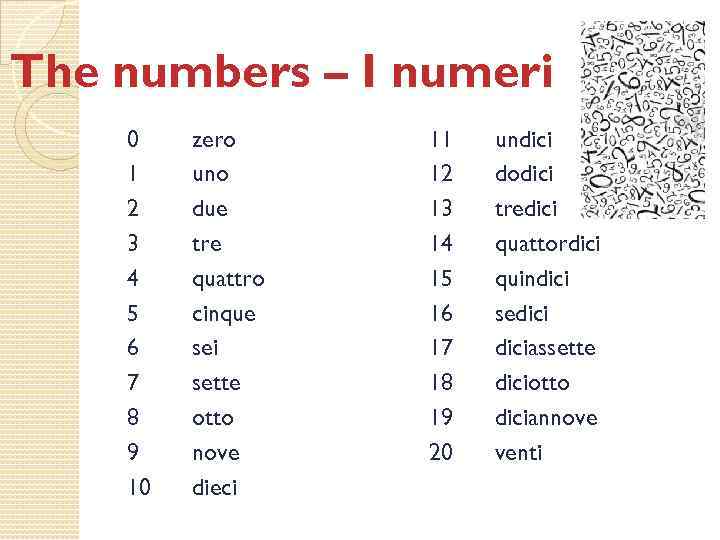 The numbers – I numeri

0 zero
1 uno
2 due
3 tre
4 quattro
5 cinque
6 sei
7 sette
8 otto
9 nove
10 dieci

11 undici
12 dodici
13 tredici
14 quattordici
15 quindici
16 sedici
17 diciassette
18 diciotto
19 diciannove
20 venti